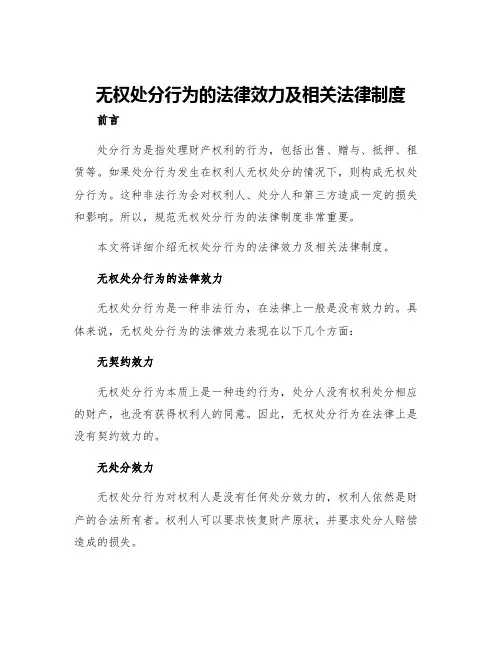 无权处分行为的法律效力及相关法律制度

前言

处分行为是指处理财产权利的行为，包括出售、赠与、抵押、租赁等。如果处分行为发生在权利人无权处分的情况下，则构成无权处分行为。这种非法行为会对权利人、处分人和第三方造成一定的损失和影响。所以，规范无权处分行为的法律制度非常重要。

本文将详细介绍无权处分行为的法律效力及相关法律制度。

无权处分行为的法律效力

无权处分行为是一种非法行为，在法律上一般是没有效力的。具体来说，无权处分行为的法律效力表现在以下几个方面：

无契约效力

无权处分行为本质上是一种违约行为，处分人没有权利处分相应的财产，也没有获得权利人的同意。因此，无权处分行为在法律上是没有契约效力的。

无处分效力

无权处分行为对权利人是没有任何处分效力的，权利人依然是财产的合法所有者。权利人可以要求恢复财产原状，并要求处分人赔偿造成的损失。